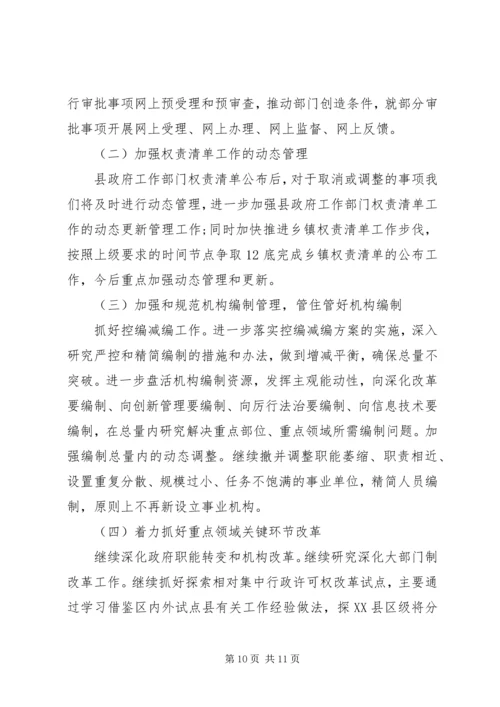 行审批事项网上预受理和预审查，推动部门创造条件，就部分审批事项开展网上受理、网上办理、网上监督、网上反馈。

（二）加强权责清单工作的动态管理

县政府工作部门权责清单公布后，对于取消或调整的事项我们将及时进行动态管理，进一步加强县政府工作部门权责清单工作的动态更新管理工作；同时加快推进乡镇权责清单工作步伐，按照上级要求的时间节点争取12底完成乡镇权责清单的公布工作，今后重点加强动态管理和更新。

（三）加强和规范机构编制管理，管住管好机构编制

抓好控编减编工作。进一步落实控编减编方案的实施，深入研究严控和精简编制的措施和办法，做到增减平衡，确保总量不突破。进一步盘活机构编制资源，发挥主观能动性，向深化改革要编制、向创新管理要编制、向厉行法治要编制、向信息技术要编制，在总量内研究解决重点部位、重点领域所需编制问题。加强编制总量内的动态调整。继续撤并调整职能萎缩、职责相近、设置重复分散、规模过小、任务不饱满的事业单位，精简人员编制，原则上不再新设立事业机构。

（四）着力抓好重点领域关键环节改革

继续深化政府职能转变和机构改革。继续研究深化大部门制改革工作。继续抓好探索相对集中行政许可权改革试点，主要通过学习借鉴区内外试点县有关工作经验做法，探XX县区级将分

第10页 共11页